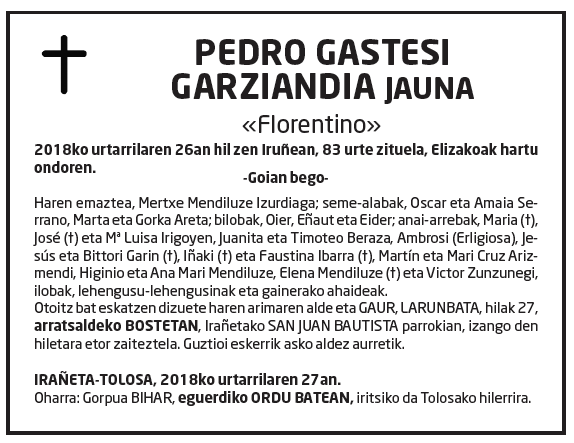 PEDRO GASTESI GARZIANDIA JAUNA

«Florentino»

2018ko urtarrilaren 26an hil zen Iruñean, 83 urte zituela, Elizakoak hartu ondoren.

-Goian bego-

Haren emaztea, Mertxe Mendiluze Izurdiaga; seme-alabak, Oscar eta Amaia Serrano, Marta eta Gorka Areta; bilobak, Oier, Eñaut eta Eider; anai-arrebak, Maria (†), José (†) eta Mª Luisa Irigoyen, Juanita eta Timoteo Beraza, Ambrosi (Erligiosa), Jesús eta Bittori Garin (†), Iñaki (†) eta Faustina Ibarra (†), Martín eta Mari Cruz Arizmendi, Higinio eta Ana Mari Mendiluze, Elena Mendiluze (†) eta Victor Zunzunegi, ilobak, lehengusu-lehengusinak eta gainerako ahaideak.
Otoitz bat eskatzen dizuete haren arimaren alde eta GAUR, LARUNBATA, hilak 27, arratsaldeko BOSTETAN, Irañetako SAN JUAN BAUTISTA parrokian, izango den hiletara etor zaiteztela. Guztioi eskerrik asko aldez aurretik.

IRAÑETA-TOLOSA, 2018ko urtarrilaren 27an.
Oharra: Gorpua BIHAR, eguerdiko ORDU BATEAN, iritsiko da Tolosako hilerrira.